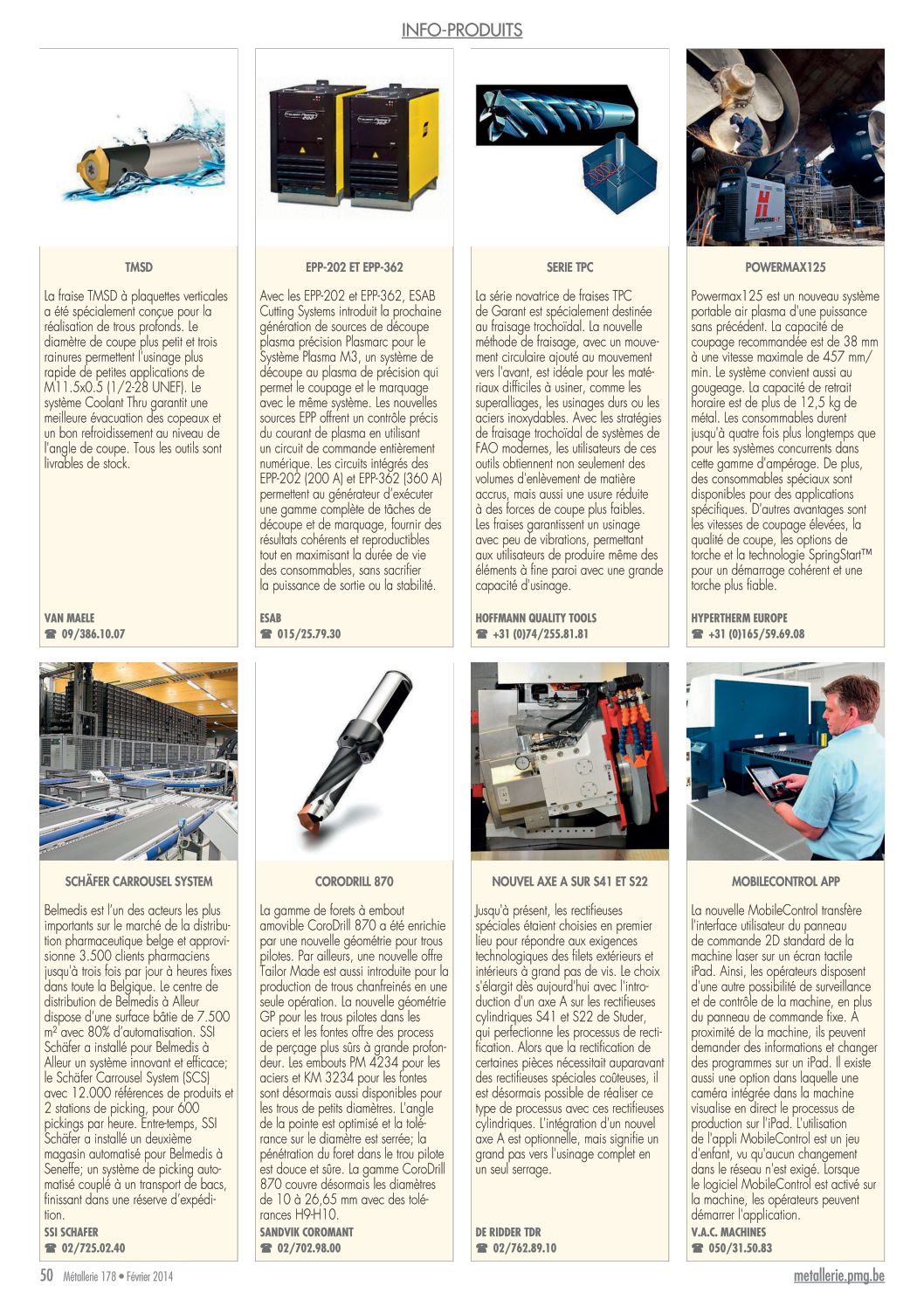 INFO-PRODUITS

TMSD

La fraise TMSD à plaquettes verticales a été spécialement conçue pour la réalisation de trous profonds. Le diamètre de coupe plus petit et trois rainures permettent l'usinage plus rapide de petites applications de M11.5x0.5 (1/2-28 UNEF). Le système Coolant Thru garantit une meilleure évacuation des copeaux et un bon refroidissement au niveau de l'angle de coupe. Tous les outils sont livrables de stock.

VAN MAELE
☎ 09/386.10.07

EPP-202 ET EPP-362

Avec les EPP-202 et EPP-362, ESAB Cutting Systems introduit la prochaine génération de sources de découpe plasma précision Plasmarc pour le Système Plasma M3, un système de découpe au plasma de précision qui permet le coupage et le marquage avec le même système. Les nouvelles sources EPP offrent un contrôle précis du courant de plasma en utilisant un circuit de commande entièrement numérique. Les circuits intégrés des EPP-202 (200 A) et EPP-362 (360 A) permettent au générateur d'exécuter une gamme complète de tâches de découpe et de marquage, fournir des résultats cohérents et reproductibles tout en maximisant la durée de vie des consommables, sans sacrifier la puissance de sortie ou la stabilité.

ESAB
☎ 015/25.79.30

SERIE TPC

La série novatrice de fraises TPC de Garant est spécialement destinée au fraisage trochoïdal. La nouvelle méthode de fraisage, avec un mouvement circulaire ajouté au mouvement vers l'avant, est idéale pour les matériaux difficiles à usiner, comme les superalliages, les usinages durs ou les aciers inoxydables. Avec les stratégies de fraisage trochoïdal de systèmes de FAO modernes, les utilisateurs de ces outils obtiennent non seulement des volumes d'enlèvement de matière accrus, mais aussi une usure réduite à des forces de coupe plus faibles. Les fraises garantissent un usinage avec peu de vibrations, permettant aux utilisateurs de produire même des éléments à fine paroi avec une grande capacité d'usinage.

HOFFMANN QUALITY TOOLS
☎ +31 (0)74/255.81.81

POWERMAX125

Powermax125 est un nouveau système portable air plasma d'une puissance sans précédent. La capacité de coupage recommandée est de 38 mm à une vitesse maximale de 457 mm/min. Le système convient aussi au gougeage. La capacité de retrait horaire est de plus de 12,5 kg de métal. Les consommables durent jusqu'à quatre fois plus longtemps que pour les systèmes concurrents dans cette gamme d'ampérage. De plus, des consommables spéciaux sont disponibles pour des applications spécifiques. D'autres avantages sont les vitesses de coupage élevées, la qualité de coupe, les options de torche et la technologie SpringStart™ pour un démarrage cohérent et une torche plus fiable.

HYPERTHERM EUROPE
☎ +31 (0)165/59.69.08

SCHÄFER CARROUSEL SYSTEM

Belmedis est l'un des acteurs les plus importants sur le marché de la distribution pharmaceutique belge et approvisionne 3.500 clients pharmaciens jusqu'à trois fois par jour à heures fixes dans toute la Belgique. Le centre de distribution de Belmedis à Alleur dispose d'une surface bâtie de 7.500 m² avec 80% d'automatisation. SSI Schäfer a installé pour Belmedis à Alleur un système innovant et efficace; le Schäfer Carrousel System (SCS) avec 12.000 références de produits et 2 stations de picking, pour 600 pickings par heure. Entre-temps, SSI Schäfer a installé un deuxième magasin automatisé pour Belmedis à Seneffe; un système de picking automatisé couplé à un transport de bacs, finissant dans une réserve d'expédition.

SSI SCHAFER
☎ 02/725.02.40

CORODRILL 870

La gamme de forets à embout amovible CoroDrill 870 a été enrichie par une nouvelle géométrie pour trous pilotes. Par ailleurs, une nouvelle offre Tailor Made est aussi introduite pour la production de trous chanfreinés en une seule opération. La nouvelle géométrie GP pour les trous pilotes dans les aciers et les fontes offre des process de perçage plus sûrs à grande profondeur. Les embouts PM 4234 pour les aciers et KM 3234 pour les fontes sont désormais aussi disponibles pour les trous de petits diamètres. L'angle de la pointe est optimisé et la tolérance sur le diamètre est serrée; la pénétration du foret dans le trou pilote est douce et sûre. La gamme CoroDrill 870 couvre désormais les diamètres de 10 à 26,65 mm avec des tolérances H9-H10.

SANDVIK COROMANT
☎ 02/702.98.00

NOUVEL AXE A SUR S41 ET S22

Jusqu'à présent, les rectifieuses spéciales étaient choisies en premier lieu pour répondre aux exigences technologiques des filets extérieurs et intérieurs à grand pas de vis. Le choix s'élargit dès aujourd'hui avec l'introduction d'un axe A sur les rectifieuses cylindriques S41 et S22 de Studer, qui perfectionne les processus de rectification. Alors que la rectification de certaines pièces nécessitait auparavant des rectifieuses spéciales coûteuses, il est désormais possible de réaliser ce type de processus avec ces rectifieuses cylindriques. L'intégration d'un nouvel axe A est optionnelle, mais signifie un grand pas vers l'usinage complet en un seul serrage.

DE RIDDER TDR
☎ 02/762.89.10

MOBILECONTROL APP

La nouvelle MobileControl transfère l'interface utilisateur du panneau de commande 2D standard de la machine laser sur un écran tactile iPad. Ainsi, les opérateurs disposent d'une autre possibilité de surveillance et de contrôle de la machine, en plus du panneau de commande fixe. A proximité de la machine, ils peuvent demander des informations et changer des programmes sur un iPad. Il existe aussi une option dans laquelle une caméra intégrée dans la machine visualise en direct le processus de production sur l'iPad. L'utilisation de l'appli MobileControl est un jeu d'enfant, vu qu'aucun changement dans le réseau n'est exigé. Lorsque le logiciel MobileControl est activé sur la machine, les opérateurs peuvent démarrer l'application.

V.A.C. MACHINES
☎ 050/31.50.83

50 Métallerie 178 • Février 2014

metallerie.pmg.be